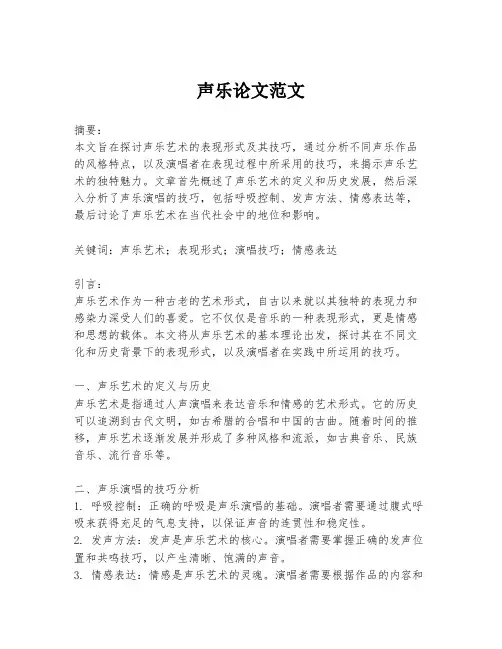 声乐论文范文

摘要：
本文旨在探讨声乐艺术的表现形式及其技巧，通过分析不同声乐作品的风格特点，以及演唱者在表现过程中所采用的技巧，来揭示声乐艺术的独特魅力。文章首先概述了声乐艺术的定义和历史发展，然后深入分析了声乐演唱的技巧，包括呼吸控制、发声方法、情感表达等，最后讨论了声乐艺术在当代社会中的地位和影响。

关键词：声乐艺术；表现形式；演唱技巧；情感表达

引言：
声乐艺术作为一种古老的艺术形式，自古以来就以其独特的表现力和感染力深受人们的喜爱。它不仅仅是音乐的一种表现形式，更是情感和思想的载体。本文将从声乐艺术的基本理论出发，探讨其在不同文化和历史背景下的表现形式，以及演唱者在实践中所运用的技巧。

一、声乐艺术的定义与历史
声乐艺术是指通过人声演唱来表达音乐和情感的艺术形式。它的历史可以追溯到古代文明，如古希腊的合唱和中国的古曲。随着时间的推移，声乐艺术逐渐发展并形成了多种风格和流派，如古典音乐、民族音乐、流行音乐等。

二、声乐演唱的技巧分析
1. 呼吸控制：正确的呼吸是声乐演唱的基础。演唱者需要通过腹式呼吸来获得充足的气息支持，以保证声音的连贯性和稳定性。
2. 发声方法：发声是声乐艺术的核心。演唱者需要掌握正确的发声位置和共鸣技巧，以产生清晰、饱满的声音。
3. 情感表达：情感是声乐艺术的灵魂。演唱者需要根据作品的内容和